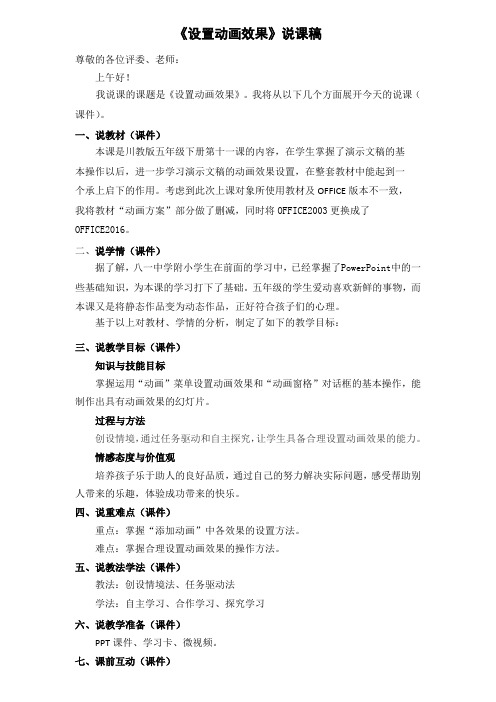 《设置动画效果》说课稿

尊敬的各位评委、老师：

上午好！

我说课的课题是《设置动画效果》。我将从以下几个方面展开今天的说课（课件）。

一、说教材（课件）

本课是川教版五年级下册第十一课的内容，在学生掌握了演示文稿的基本操作以后，进一步学习演示文稿的动画效果设置，在整套教材中能起到一个承上启下的作用。考虑到此次上课对象所使用教材及 OFFICE 版本不一致，我将教材“动画方案”部分做了删减，同时将 OFFICE2003 更换成了 OFFICE2016。

二、说学情（课件）

据了解，八一中学附小学生在前面的学习中，已经掌握了PowerPoint中的一些基础知识，为本课的学习打下了基础。五年级的学生爱动喜欢新鲜的事物，而本课又是将静态作品变为动态作品，正好符合孩子们的心理。

基于以上对教材、学情的分析，制定了如下的教学目标：

三、说教学目标（课件）

知识与技能目标

掌握运用“动画”菜单设置动画效果和“动画窗格”对话框的基本操作，能制作出具有动画效果的幻灯片。

过程与方法

创设情境，通过任务驱动和自主探究，让学生具备合理设置动画效果的能力。

情感态度与价值观

培养孩子乐于助人的良好品质，通过自己的努力解决实际问题，感受帮助别人带来的乐趣，体验成功带来的快乐。

四、说重难点（课件）

重点：掌握“添加动画”中各效果的设置方法。

难点：掌握合理设置动画效果的操作方法。

五、说教法学法（课件）

教法：创设情境法、任务驱动法

学法：自主学习、合作学习、探究学习

六、说教学准备（课件）

PPT 课件、学习卡、微视频。

七、课前互动（课件）